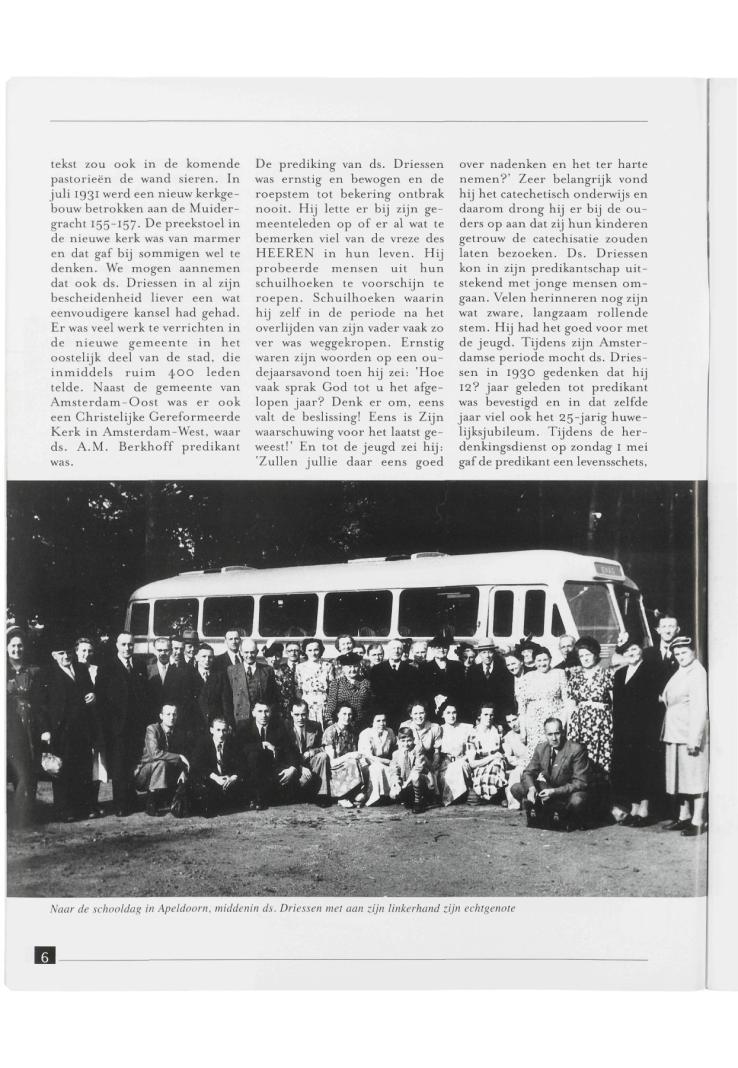 tekst zou ook in de komende pastorieën de wand sieren. In juli 1931 werd een nieuw kerkgebouw betrokken aan de Muidergracht 155-157. De preekstoel in de nieuwe kerk was van marmer en dat gaf bij sommigen wel te denken. We mogen aannemen dat ook ds. Driessen in al zijn bescheidenheid liever een wat eenvoudigere kansel had gehad. Er was veel werk te verrichten in de nieuwe gemeente in het oostelijk deel van de stad, die inmiddels ruim 400 leden telde. Naast de gemeente van Amsterdam-Oost was er ook een Christelijke Gereformeerde Kerk in Amsterdam-West, waar ds. A.M. Berkhoff predikant was.

De prediking van ds. Driessen was ernstig en bewogen en de roepstem tot bekering ontbrak nooit. Hij lette er bij zijn gemeenteleden op of er al wat te bemerken viel van de vreze des HEEREN in hun leven. Hij probeerde mensen uit hun schuilhoeken te voorschijn te roepen. Schuilhoeken waarin hij zelf in de periode na het overlijden van zijn vader vaak zo ver was weggekropen. Ernstig waren zijn woorden op een oudejaarsavond toen hij zei: 'Hoe vaak sprak God tot u het afgelopen jaar? Denk er om, eens valt de beslissing! Eens is Zijn waarschuwing voor het laatst geweest!' En tot de jeugd zei hij: 'Zullen jullie daar eens goed over nadenken en het ter harte nemen?' Zeer belangrijk vond hij het catechetisch onderwijs en daarom drong hij er bij de ouders op aan dat zij hun kinderen getrouw de catechisatie zouden laten bezoeken. Ds. Driessen kon in zijn predikantschap uitstekend met jonge mensen omgaan. Velen herinneren nog zijn wat zware, langzaam rollende stem. Hij had het goed voor met de jeugd. Tijdens zijn Amsterdamse periode mocht ds. Driessen in 1930 gedenken dat hij 12? jaar geleden tot predikant was bevestigd en in dat zelfde jaar viel ook het 25-jarig huwelijksjubileum. Tijdens de herdenkingsdienst op zondag 1 mei gaf de predikant een levensschets,

Naar de schooldag in Apeldoorn, middenin ds. Driessen met aan zijn linkerhand zijn echtgenote

6